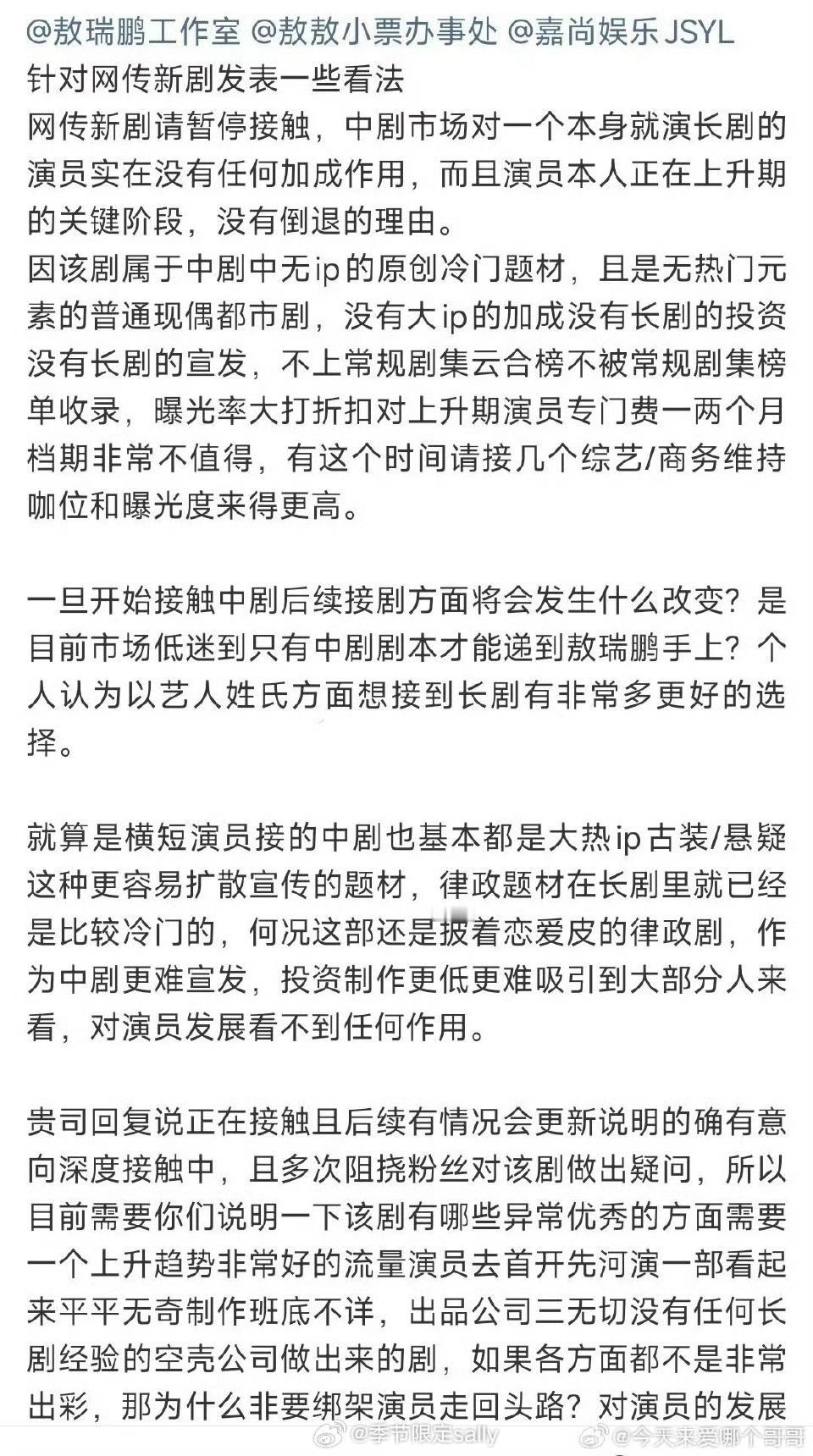 @敖瑞鹏工作室 @敖敖小票办事处 @嘉尚娱乐JSYL
针对网传新剧发表一些看法
网传新剧请暂停接触，中剧市场对一个本身就演长剧的演员实在没有任何加成作用，而且演员本人正在上升期的关键阶段，没有倒退的理由。
因该剧属于中剧中无ip的原创冷门题材，且是无热门元素的普通现偶都市剧，没有大ip的加成没有长剧的投资没有长剧的宣发，不上常规剧集云合榜不被常规剧集榜单收录，曝光率大打折扣对上升期演员专门费一两个月档期非常不值得，有这个时间请接几个综艺/商务维持咖位和曝光度来得更高。

一旦开始接触中剧后续接剧方面将会发生什么改变？是目前市场低迷到只有中剧剧本才能递到敖瑞鹏手上？个人认为以艺人姓氏方面想接到长剧有非常多更好的选择。

就算是横短演员接的中剧也基本都是大热ip古装/悬疑这种更容易扩散宣传的题材，律政题材在长剧里就已经是比较冷门的，何况这部还是披着恋爱皮的律政剧，作为中剧更难宣发，投资制作更低更难吸引到大部分人来看，对演员发展看不到任何作用。

贵司回复说正在接触且后续有情况会更新说明的确有意向深度接触中，且多次阻挠粉丝对该剧做出疑问，所以目前需要你们说明一下该剧有哪些异常优秀的方面需要一个上升趋势非常好的流量演员去首开先河演一部看起来平平无奇制作班底不详，出品公司三无切没有任何长剧经验的空壳公司做出来的剧，如果各方面都不是非常出彩，那为什么非要绑架演员走回头路？对演员的发展

@季节限定sally @今天来爱哪个哥哥